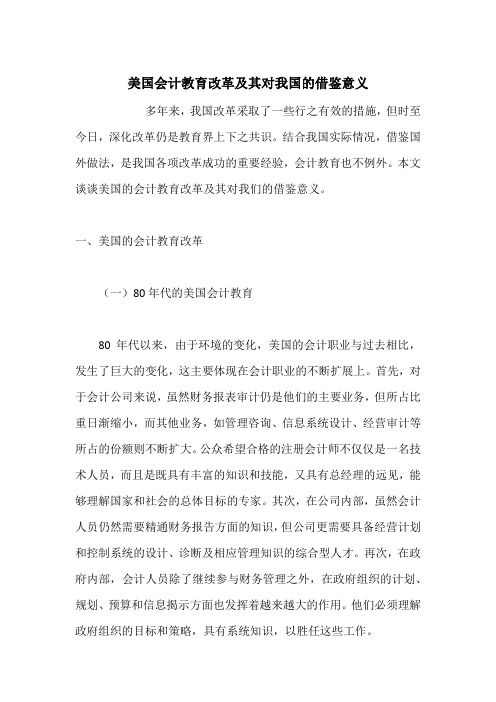 美国会计教育改革及其对我国的借鉴意义

多年来，我国改革采取了一些行之有效的措施，但时至今日，深化改革仍是教育界上下之共识。结合我国实际情况，借鉴国外做法，是我国各项改革成功的重要经验，会计教育也不例外。本文谈谈美国的会计教育改革及其对我们的借鉴意义。

一、美国的会计教育改革

（一）80年代的美国会计教育

80 年代以来，由于环境的变化，美国的会计职业与过去相比，发生了巨大的变化，这主要体现在会计职业的不断扩展上。首先，对于会计公司来说，虽然财务报表审计仍是他们的主要业务，但所占比重日渐缩小，而其他业务，如管理咨询、信息系统设计、经营审计等所占的份额则不断扩大。公众希望合格的注册会计师不仅仅是一名技术人员，而且是既具有丰富的知识和技能，又具有总经理的远见，能够理解国家和社会的总体目标的专家。其次，在公司内部，虽然会计人员仍然需要精通财务报告方面的知识，但公司更需要具备经营计划和控制系统的设计、诊断及相应管理知识的综合型人才。再次，在政府内部，会计人员除了继续参与财务管理之外，在政府组织的计划、规划、预算和信息揭示方面也发挥着越来越大的作用。他们必须理解政府组织的目标和策略，具有系统知识，以胜任这些工作。